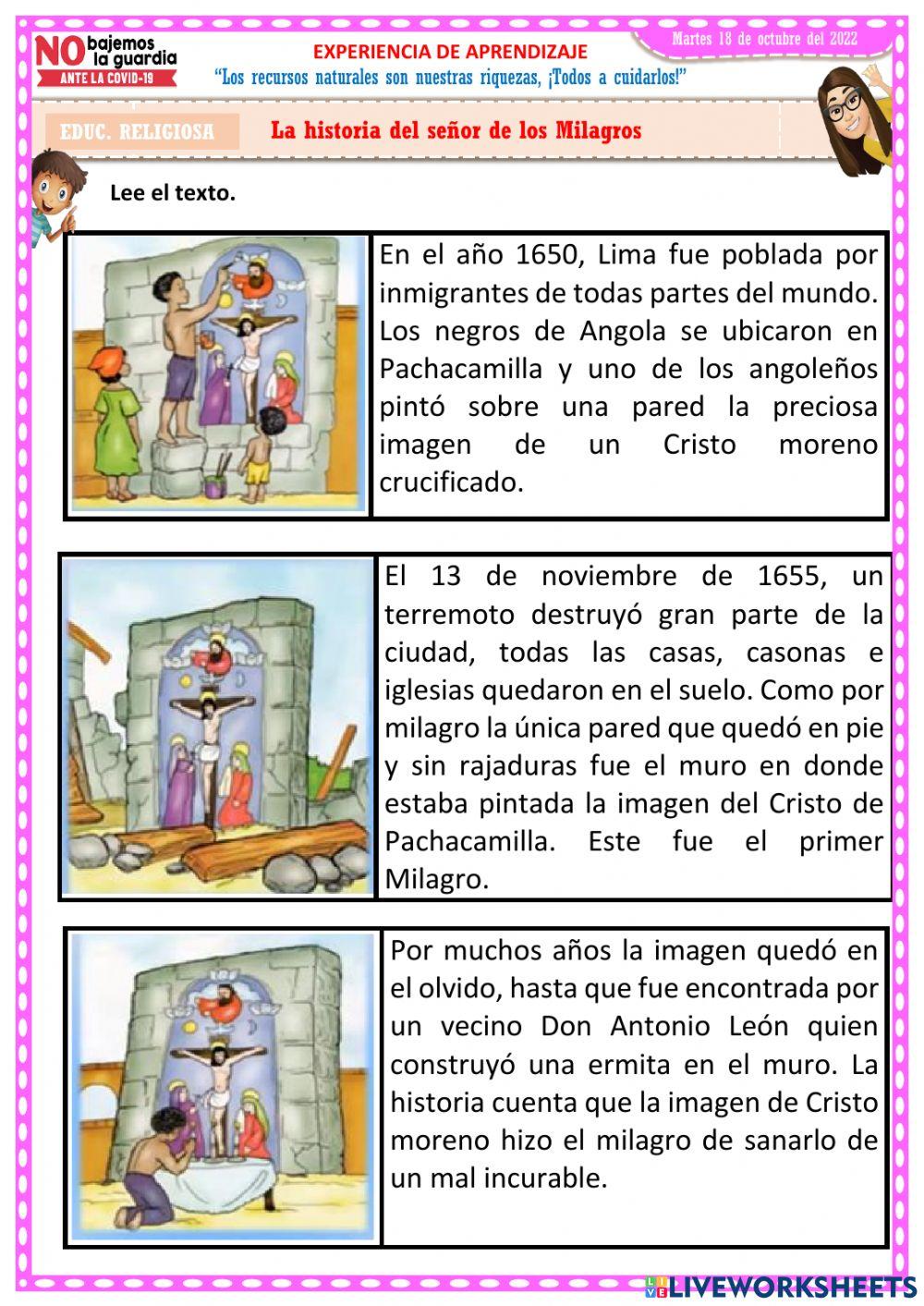 NO bajemos la guardia
ANTE LA COVID-19

EXPERIENCIA DE APRENDIZAJE
"Los recursos naturales son nuestras riquezas, ¡Todos a cuidarlos!"

Martes 18 de octubre del 2022

EDUC. RELIGIOSA

La historia del señor de los Milagros

Lee el texto.

En el año 1650, Lima fue poblada por inmigrantes de todas partes del mundo. Los negros de Angola se ubicaron en Pachacamilla y uno de los angoleños pintó sobre una pared la preciosa imagen de un Cristo moreno crucificado.

El 13 de noviembre de 1655, un terremoto destruyó gran parte de la ciudad, todas las casas, casonas e iglesias quedaron en el suelo. Como por milagro la única pared que quedó en pie y sin rajaduras fue el muro en donde estaba pintada la imagen del Cristo de Pachacamilla. Este fue el primer Milagro.

Por muchos años la imagen quedó en el olvido, hasta que fue encontrada por un vecino Don Antonio León quien construyó una ermita en el muro. La historia cuenta que la imagen de Cristo moreno hizo el milagro de sanarlo de un mal incurable.

LIVEWORKSHEETS